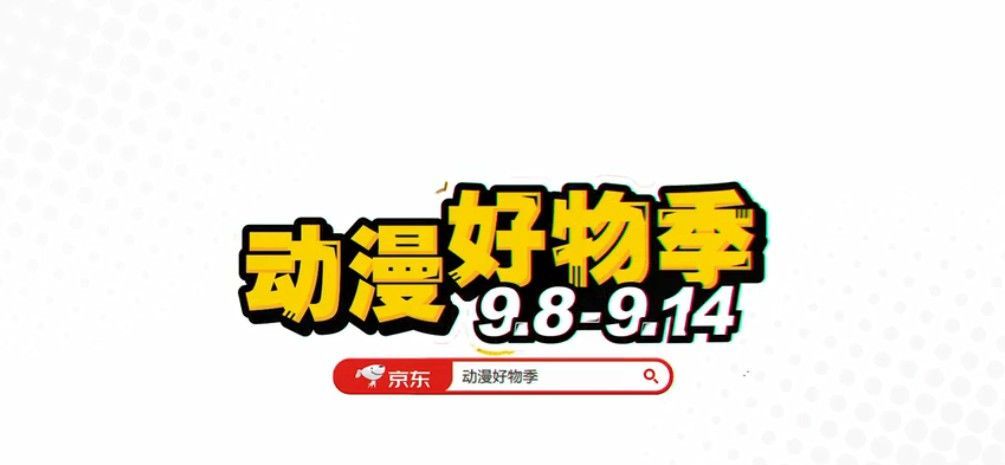 动漫好物季
9.8-9.14

京东 动漫好物季